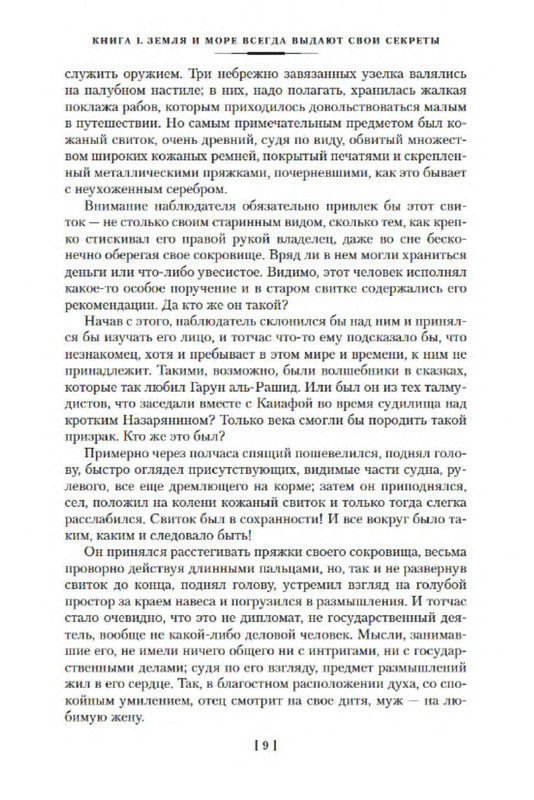 КНИГА I. ЗЕМЛЯ И МОРЕ ВСЕГДА ВЫДАЮТ СВОИ СЕКРЕТЫ

служить оружием. Три небрежно завязанных узелка валялись на палубном настиле; в них, надо полагать, хранилась жалкая поклажа рабов, которым приходилось довольствоваться малым в путешествии. Но самым примечательным предметом был кожаный свиток, очень древний, судя по виду, обвитый множеством широких кожаных ремней, покрытый печатями и скрепленный металлическими пряжками, почерневшими, как это бывает с неухоженным серебром.

Внимание наблюдателя обязательно привлек бы этот свиток — не столько своим старинным видом, сколько тем, как крепко стискивал его правой рукой владелец, даже во сне бесконечно оберегая свое сокровище. Вряд ли в нем могли храниться деньги или что-либо увесистое. Видимо, этот человек исполнял какое-то особое поручение и в старом свитке содержались его рекомендации. Да кто же он такой?

Начав с этого, наблюдатель склонился бы над ним и принялся бы изучать его лицо, и тотчас что-то ему подсказало бы, что незнакомец, хотя и пребывает в этом мире и времени, к ним не принадлежит. Такими, возможно, были волшебники в сказках, которые так любил Гарун аль-Рашид. Или был он из тех талмудистов, что заседали вместе с Каиафой во время судилища над кротким Назарянином? Только века смогли бы породить такой призрак. Кто же это был?

Примерно через полчаса спящий пошевелился, поднял голову, быстро оглядел присутствующих, видимые части судна, рулевого, все еще дремлющего на корме; затем он приподнялся, сел, положил на колени кожаный свиток и только тогда слегка расслабился. Свиток был в сохранности! И все вокруг было таким, каким и следовало быть!

Он принялся расстегивать пряжки своего сокровища, весьма проворно действуя длинными пальцами, но, так и не развернув свиток до конца, поднял голову, устремил взгляд на голубой простор за краем навеса и погрузился в размышления. И тотчас стало очевидно, что это не дипломат, не государственный деятель, вообще не какой-либо деловой человек. Мысли, занимавшие его, не имели ничего общего ни с интригами, ни с государственными делами; судя по его взгляду, предмет размышлений жил в его сердце. Так, в благостном расположении духа, со спокойным умилением, отец смотрит на свое дитя, муж — на любимую жену.

[ 9 ]